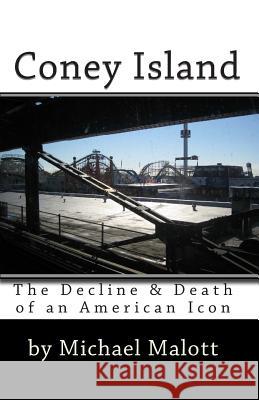 Coney Island

The Decline & Death of an American Icon

by Michael Malott

Kraina Książek